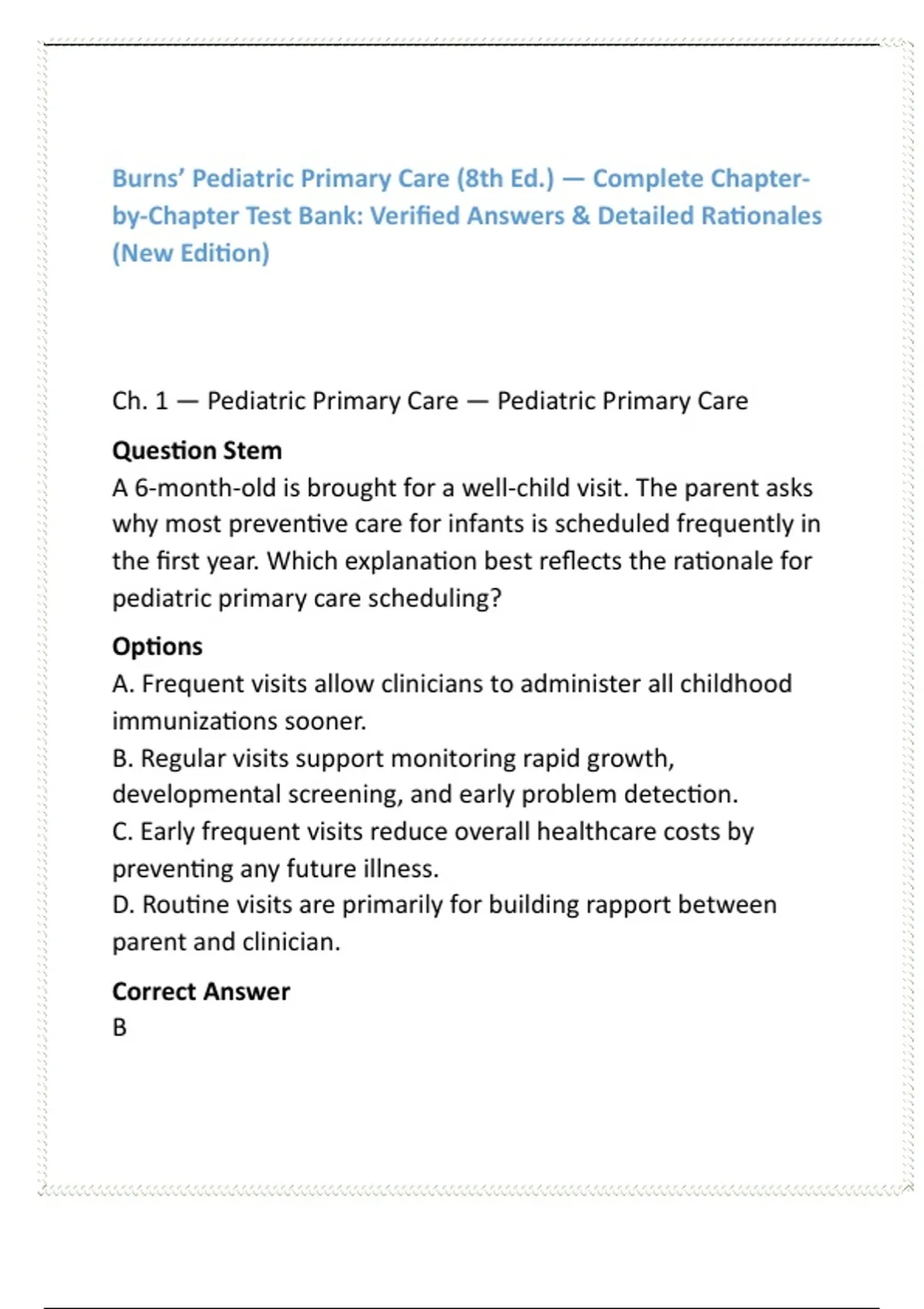 Burns' Pediatric Primary Care (8th Ed.) — Complete Chapter-by-Chapter Test Bank: Verified Answers & Detailed Rationales (New Edition)

Ch. 1 — Pediatric Primary Care — Pediatric Primary Care

Question Stem
A 6-month-old is brought for a well-child visit. The parent asks why most preventive care for infants is scheduled frequently in the first year. Which explanation best reflects the rationale for pediatric primary care scheduling?

Options
A. Frequent visits allow clinicians to administer all childhood immunizations sooner.
B. Regular visits support monitoring rapid growth, developmental screening, and early problem detection.
C. Early frequent visits reduce overall healthcare costs by preventing any future illness.
D. Routine visits are primarily for building rapport between parent and clinician.

Correct Answer
B